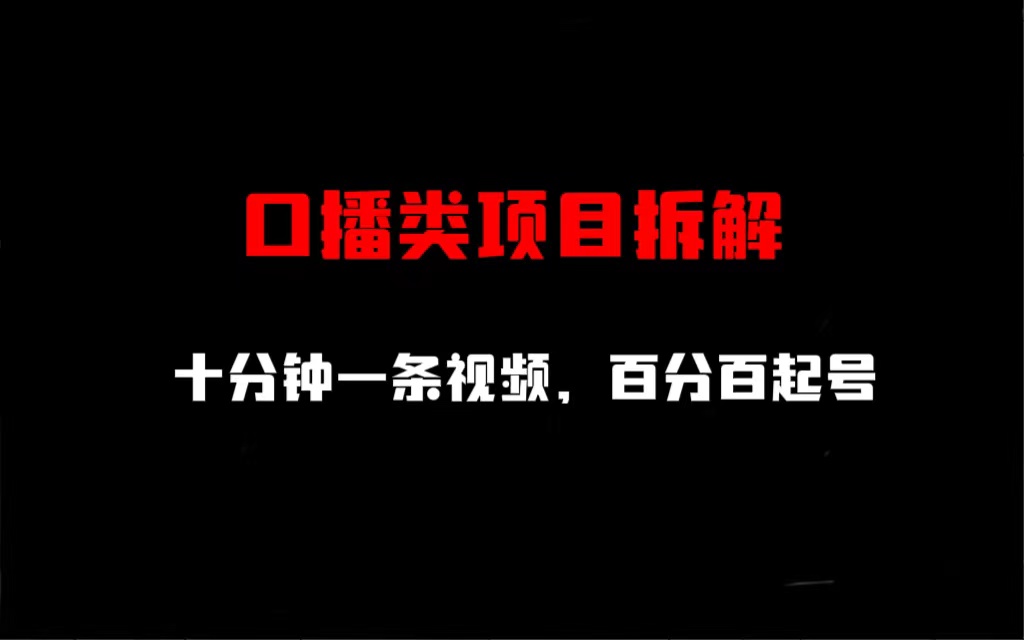 口播类项目拆解

十分钟一条视频，百分百起号